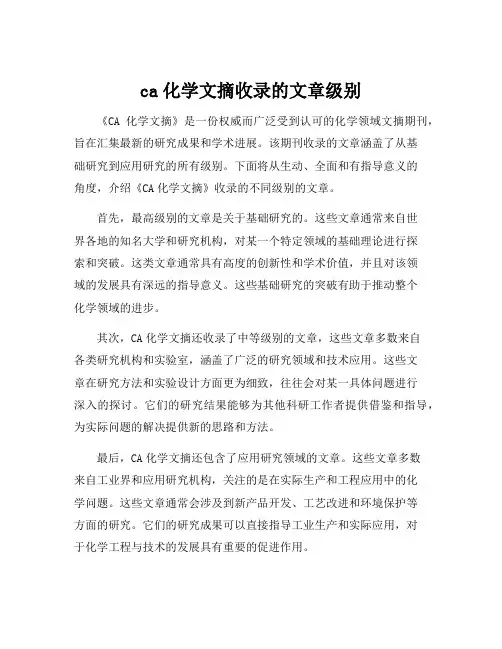 ca 化学文摘收录的文章级别

《CA 化学文摘》是一份权威而广泛受到认可的化学领域文摘期刊，旨在汇集最新的研究成果和学术进展。该期刊收录的文章涵盖了从基础研究到应用研究的所有级别。下面将从生动、全面和有指导意义的角度，介绍《CA 化学文摘》收录的不同级别的文章。

首先，最高级别的文章是关于基础研究的。这些文章通常来自世界各地的知名大学和研究机构，对某一个特定领域的基础理论进行探索和突破。这类文章通常具有高度的创新性和学术价值，并且对该领域的发展具有深远的指导意义。这些基础研究的突破有助于推动整个化学领域的进步。

其次，CA 化学文摘还收录了中等级别的文章，这些文章多数来自各类研究机构和实验室，涵盖了广泛的研究领域和技术应用。这些文章在研究方法和实验设计方面更为细致，往往会对某一具体问题进行深入的探讨。它们的研究结果能够为其他科研工作者提供借鉴和指导，为实际问题的解决提供新的思路和方法。

最后，CA 化学文摘还包含了应用研究领域的文章。这些文章多数来自工业界和应用研究机构，关注的是在实际生产和工程应用中的化学问题。这些文章通常会涉及到新产品开发、工艺改进和环境保护等方面的研究。它们的研究成果可以直接指导工业生产和实际应用，对于化学工程与技术的发展具有重要的促进作用。